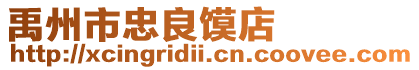 禹州市忠良馍店
http://xcingridii.cn.coovee.com